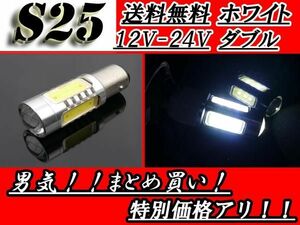 S25

送料無料 ホワイト
12V-24V ダブル

男気！！まとめ買い！
特別価格アリ！！